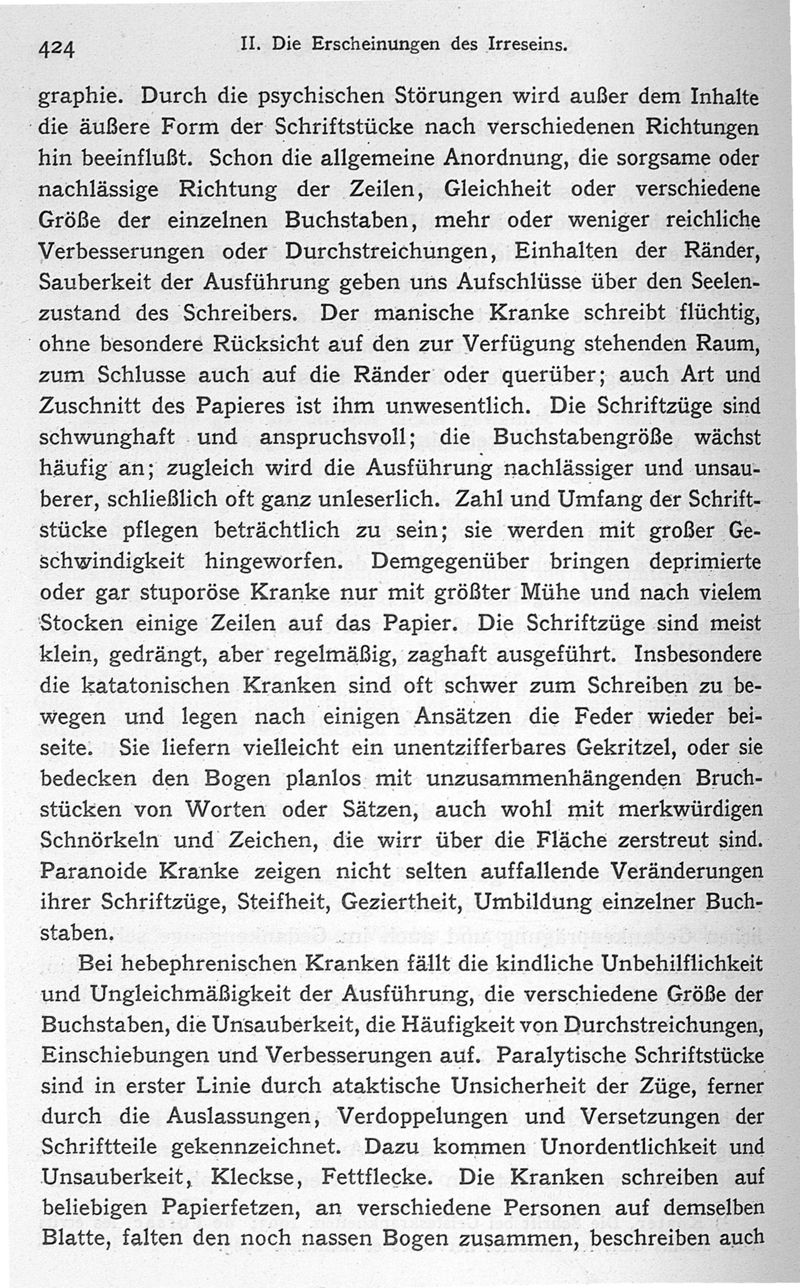 424 II. Die Erscheinungen des Irreseins.

graphie. Durch die psychischen Störungen wird außer dem Inhalte die äußere Form der Schriftstücke nach verschiedenen Richtungen hin beeinflußt. Schon die allgemeine Anordnung, die sorgsame oder nachlässige Richtung der Zeilen, Gleichheit oder verschiedene Größe der einzelnen Buchstaben, mehr oder weniger reichliche Verbesserungen oder Durchstreichungen, Einhalten der Ränder, Sauberkeit der Ausführung geben uns Aufschlüsse über den Seelenzustand des Schreibers. Der manische Kranke schreibt flüchtig, ohne besondere Rücksicht auf den zur Verfügung stehenden Raum, zum Schlusse auch auf die Ränder oder querüber; auch Art und Zuschnitt des Papieres ist ihm unwesentlich. Die Schriftzüge sind schwunghaft und anspruchsvoll; die Buchstabengröße wächst häufig an; zugleich wird die Ausführung nachlässiger und unsauberer, schließlich oft ganz unleserlich. Zahl und Umfang der Schriftstücke pflegen beträchtlich zu sein; sie werden mit großer Geschwindigkeit hingeworfen. Demgegenüber bringen deprimierte oder gar stuporöse Kranke nur mit größter Mühe und nach vielem Stocken einige Zeilen auf das Papier. Die Schriftzüge sind meist klein, gedrängt, aber regelmäßig, zaghaft ausgeführt. Insbesondere die katatonischen Kranken sind oft schwer zum Schreiben zu bewegen und legen nach einigen Ansätzen die Feder wieder beiseite. Sie liefern vielleicht ein unentzifferbares Gekritzel, oder sie bedecken den Bogen planlos mit unzusammenhängenden Bruchstücken von Worten oder Sätzen, auch wohl mit merkwürdigen Schnörkeln und Zeichen, die wirr über die Fläche zerstreut sind. Paranoide Kranke zeigen nicht selten auffallende Veränderungen ihrer Schriftzüge, Steifheit, Geziertheit, Umbildung einzelner Buchstaben.

Bei hebephrenischen Kranken fällt die kindliche Unbehilflichkeit und Ungleichmäßigkeit der Ausführung, die verschiedene Größe der Buchstaben, die Unsauberkeit, die Häufigkeit von Durchstreichungen, Einschiebungen und Verbesserungen auf. Paralytische Schriftstücke sind in erster Linie durch ataktische Unsicherheit der Züge, ferner durch die Auslassungen, Verdoppelungen und Versetzungen der Schriftteile gekennzeichnet. Dazu kommen Unordentlichkeit und Unsauberkeit, Kleckse, Fettflecke. Die Kranken schreiben auf beliebigen Papierfetzen, an verschiedene Personen auf demselben Blatte, falten den noch nassen Bogen zusammen, beschreiben auch